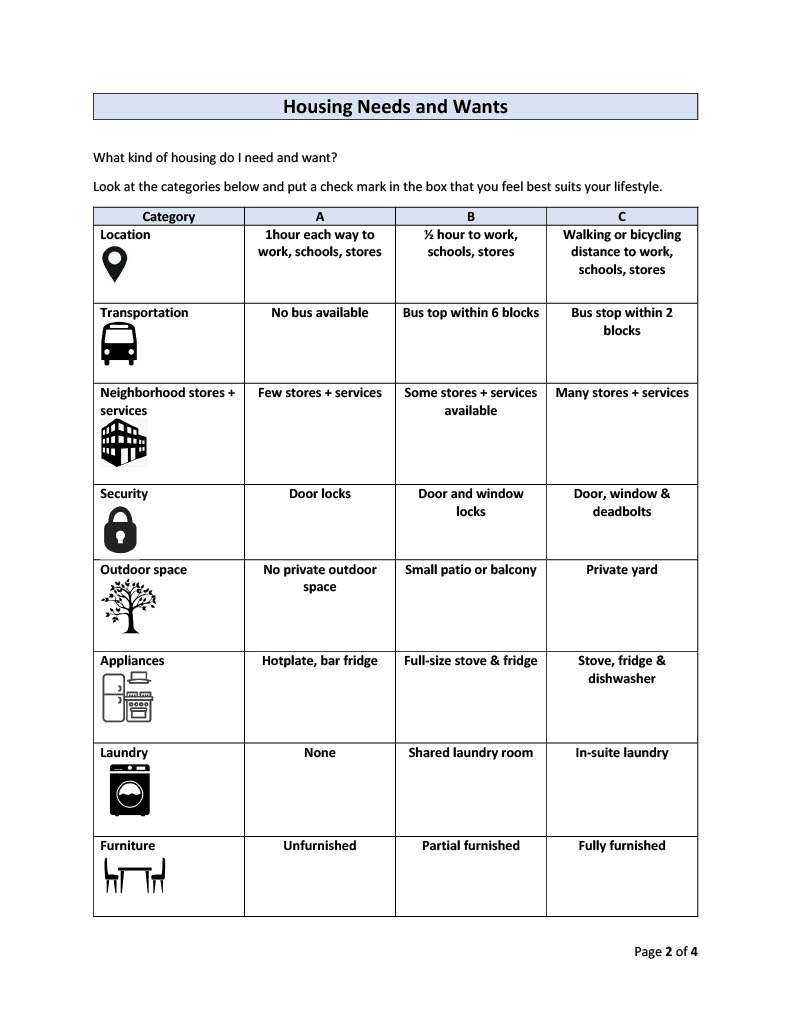 Housing Needs and Wants

What kind of housing do I need and want?

Look at the categories below and put a check mark in the box that you feel best suits your lifestyle.

| Category | A | B | C |
|---|---|---|---|
| Location | 1hour each way to work, schools, stores | ½ hour to work, schools, stores | Walking or bicycling distance to work, schools, stores |
| Transportation | No bus available | Bus top within 6 blocks | Bus stop within 2 blocks |
| Neighborhood stores + services | Few stores + services | Some stores + services available | Many stores + services |
| Security | Door locks | Door and window locks | Door, window & deadbolts |
| Outdoor space | No private outdoor space | Small patio or balcony | Private yard |
| Appliances | Hotplate, bar fridge | Full-size stove & fridge | Stove, fridge & dishwasher |
| Laundry | None | Shared laundry room | In-suite laundry |
| Furniture | Unfurnished | Partial furnished | Fully furnished |

Page 2 of 4